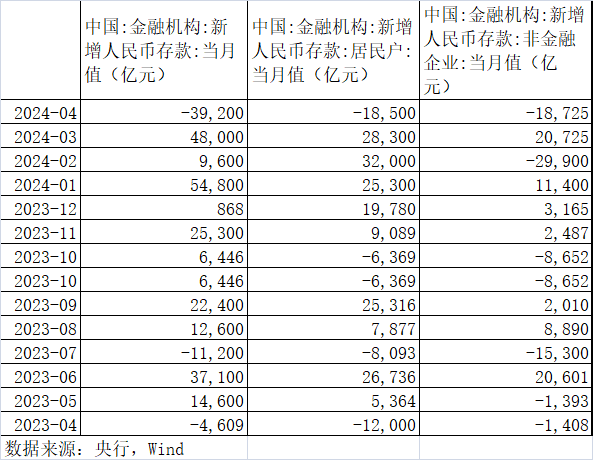 | | 中国:金融机构:新增人民币存款:当月值（亿元） | 中国:金融机构:新增人民币存款:居民户:当月值（亿元） | 中国:金融机构:新增人民币存款:非金融企业:当月值（亿元） |
|---|---|---|---|
| 2024-04 | -39,200 | -18,500 | -18,725 |
| 2024-03 | 48,000 | 28,300 | 20,725 |
| 2024-02 | 9,600 | 32,000 | -29,900 |
| 2024-01 | 54,800 | 25,300 | 11,400 |
| 2023-12 | 868 | 19,780 | 3,165 |
| 2023-11 | 25,300 | 9,089 | 2,487 |
| 2023-10 | 6,446 | -6,369 | -8,652 |
| 2023-10 | 6,446 | -6,369 | -8,652 |
| 2023-09 | 22,400 | 25,316 | 2,010 |
| 2023-08 | 12,600 | 7,877 | 8,890 |
| 2023-07 | -11,200 | -8,093 | -15,300 |
| 2023-06 | 37,100 | 26,736 | 20,601 |
| 2023-05 | 14,600 | 5,364 | -1,393 |
| 2023-04 | -4,609 | -12,000 | -1,408 |
| 数据来源：央行，Wind | | | |